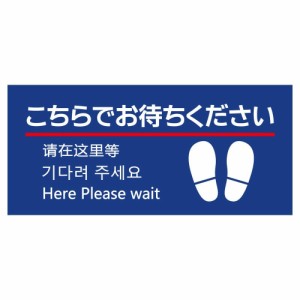 こちらでお待ちください

请在这里等

기다려 주세요

Here Please wait